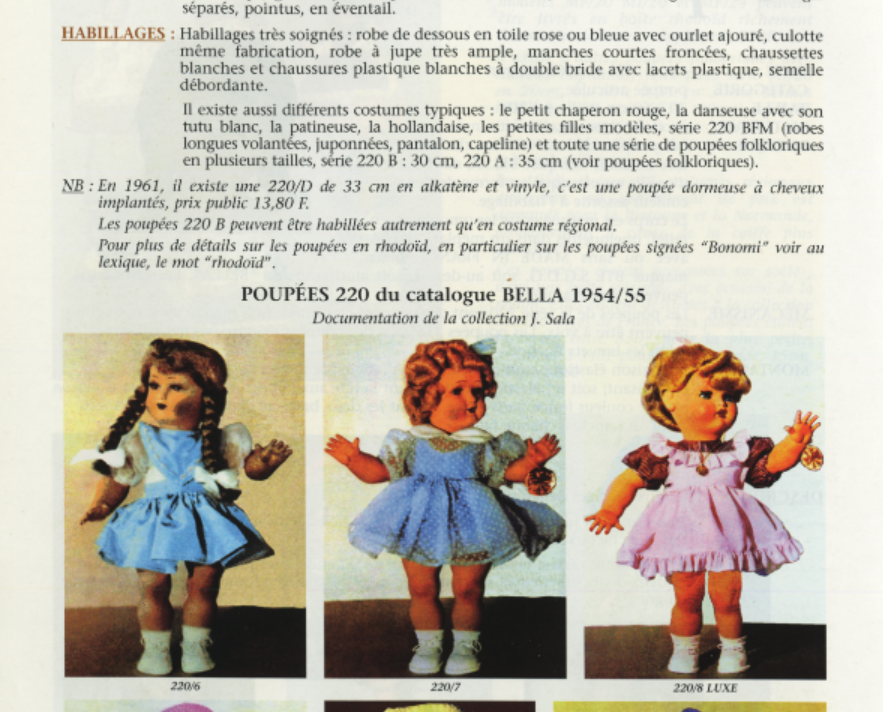 séparés, pointus, en éventail.

HABILLAGES : Habillages très soignés : robe de dessous en toile rose ou bleue avec ourlet ajouré, culotte même fabrication, robe à jupe très ample, manches courtes froncées, chaussettes blanches et chaussures plastique blanches à double bride avec lacets plastique, semelle débordante.

Il existe aussi différents costumes typiques : le petit chaperon rouge, la danseuse avec son tutu blanc, la patineuse, la hollandaise, les petites filles modèles, série 220 BFM (robes longues volantées, juponnées, pantalon, capeline) et toute une série de poupées folkloriques en plusieurs tailles, série 220 B : 30 cm, 220 A : 35 cm (voir poupées folkloriques).

NB : En 1961, il existe une 220/D de 33 cm en alkatène et vinyle, c'est une poupée dormeuse à cheveux implantés, prix public 13,80 F.

Les poupées 220 B peuvent être habillées autrement qu'en costume régional.

Pour plus de détails sur les poupées en rhodoïd, en particulier sur les poupées signées "Bonomi" voir au lexique, le mot "rhodoïd".

POUPÉES 220 du catalogue BELLA 1954/55

Documentation de la collection J. Sala

220/6

220/7

220/8 LUXE